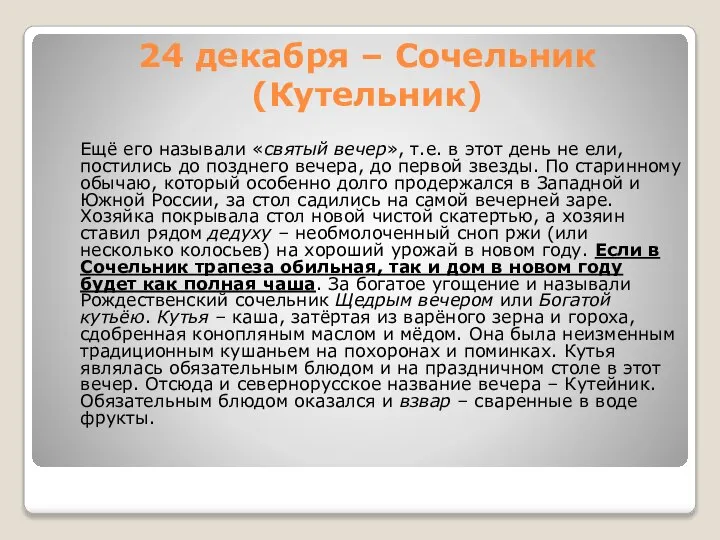 24 декабря – Сочельник (Кутельник)

Ещё его называли «святый вечер», т.е. в этот день не ели, постились до позднего вечера, до первой звезды. По старинному обычаю, который особенно долго продержался в Западной и Южной России, за стол садились на самой вечерней заре. Хозяйка покрывала стол новой чистой скатертью, а хозяин ставил рядом дедуху – необмолоченный сноп ржи (или несколько колосьев) на хороший урожай в новом году. Если в Сочельник трапеза обильная, так и дом в новом году будет как полная чаша. За богатое угощение и называли Рождественский сочельник Щедрым вечером или Богатой кутьёю. Кутья – каша, затёртая из варёного зерна и гороха, сдобренная конопляным маслом и мёдом. Она была неизменным традиционным кушаньем на похоронах и поминках. Кутья являлась обязательным блюдом и на праздничном столе в этот вечер. Отсюда и севернорусское название вечера – Кутейник. Обязательным блюдом оказался и взвар – сваренные в воде фрукты.